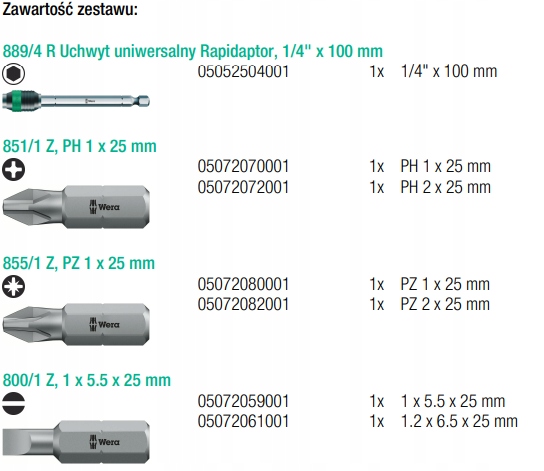 Zawartość zestawu:

889/4 R Uchwyt uniwersalny Rapidaptor, 1/4" x 100 mm

05052504001 1x 1/4" x 100 mm

851/1 Z, PH 1 x 25 mm

05072070001 1x PH 1 x 25 mm
05072072001 1x PH 2 x 25 mm

Wera

855/1 Z, PZ 1 x 25 mm

05072080001 1x PZ 1 x 25 mm
05072082001 1x PZ 2 x 25 mm

Wera

800/1 Z, 1 x 5.5 x 25 mm

05072059001 1x 1 x 5.5 x 25 mm
05072061001 1x 1.2 x 6.5 x 25 mm

Wera